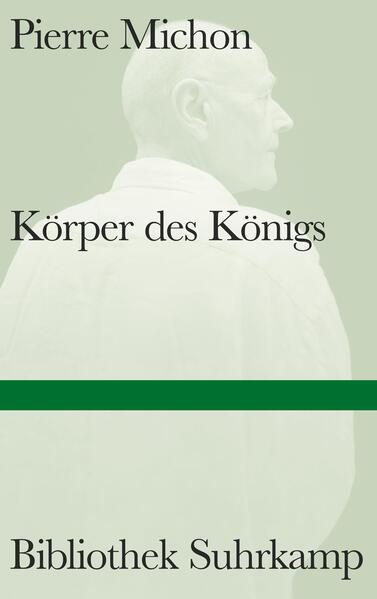 Pierre Michon

Körper des Königs

Bibliothek Suhrkamp